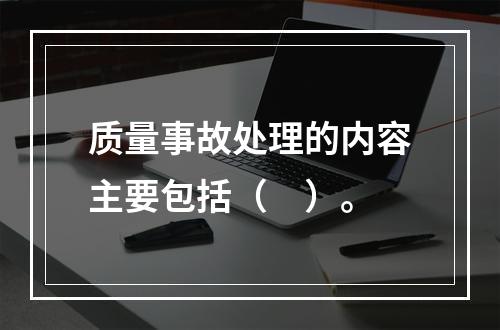 质量事故处理的内容主要包括（　）。